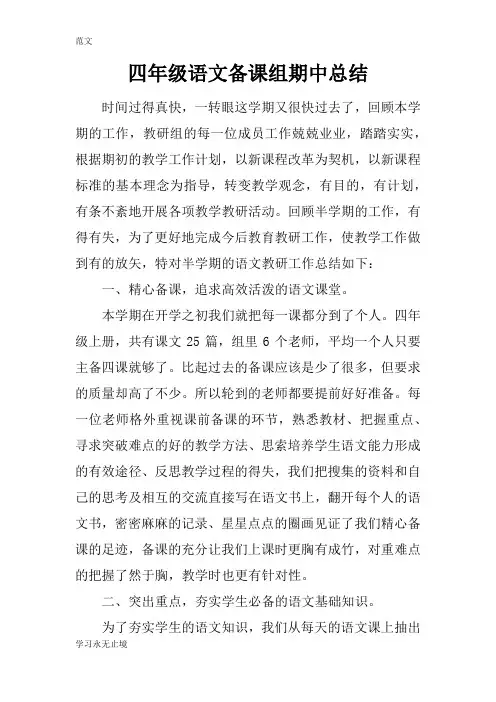 范文

四年级语文备课组期中总结

时间过得真快，一转眼这学期又很快过去了，回顾本学期的工作，教研组的每一位成员工作兢兢业业，踏踏实实，根据期初的教学工作计划，以新课程改革为契机，以新课程标准的基本理念为指导，转变教学观念，有目的，有计划，有条不紊地开展各项教学教研活动。回顾半学期的工作，有得有失，为了更好地完成今后教育教研工作，使教学工作做到有的放矢，特对半学期的语文教研工作总结如下：

一、精心备课，追求高效活泼的语文课堂。

本学期在开学之初我们就把每一课都分到了个人。四年级上册，共有课文 25 篇，组里 6 个老师，平均一个人只要主备四课就够了。比起过去的备课应该是少了很多，但要求的质量却高了不少。所以轮到的老师都要提前好好准备。每一位老师格外重视课前备课的环节，熟悉教材、把握重点、寻求突破难点的好的教学方法、思索培养学生语文能力形成的有效途径、反思教学过程的得失，我们把搜集的资料和自己的思考及相互的交流直接写在语文书上，翻开每个人的语文书，密密麻麻的记录、星星点点的圈画见证了我们精心备课的足迹，备课的充分让我们上课时更胸有成竹，对重难点的把握了然于胸，教学时也更有针对性。

二、突出重点，夯实学生必备的语文基础知识。

为了夯实学生的语文知识，我们从每天的语文课上抽出

学习永无止境